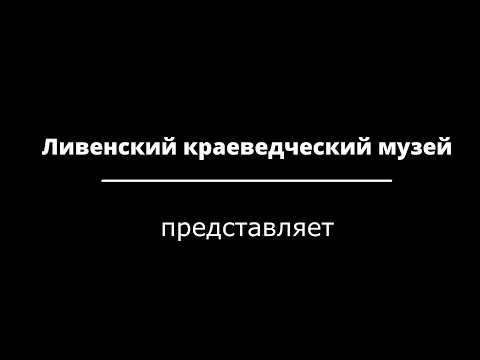 Ливенский краеведческий музей

представляет